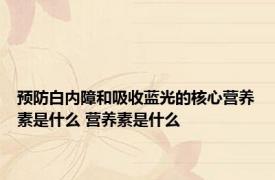 预防白内障和吸收蓝光的核心营养素是什么 营养素是什么